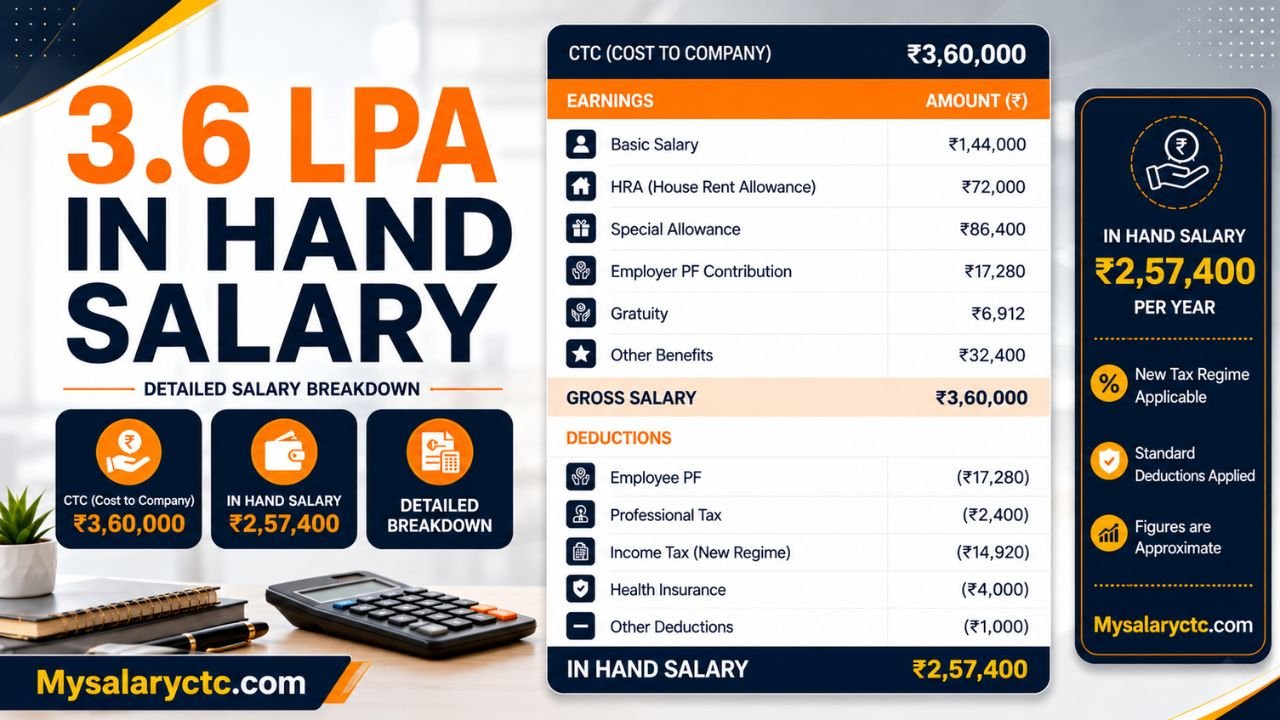 3.6 LPA
IN HAND
SALARY

DETAILED SALARY BREAKDOWN

CTC (Cost to Company)
₹3,60,000

IN HAND SALARY
₹2,57,400

DETAILED BREAKDOWN

Mysalaryctc.com

| CTC (COST TO COMPANY) | ₹3,60,000 |
|---|---|
| EARNINGS | AMOUNT (₹) |
| Basic Salary | ₹1,44,000 |
| HRA (House Rent Allowance) | ₹72,000 |
| Special Allowance | ₹86,400 |
| Employer PF Contribution | ₹17,280 |
| Gratuity | ₹6,912 |
| Other Benefits | ₹32,400 |
| GROSS SALARY | ₹3,60,000 |
| DEDUCTIONS | |
| Employee PF | (₹17,280) |
| Professional Tax | (₹2,400) |
| Income Tax (New Regime) | (₹14,920) |
| Health Insurance | (₹4,000) |
| Other Deductions | (₹1,000) |
| IN HAND SALARY | ₹2,57,400 |

IN HAND SALARY
₹2,57,400
PER YEAR

New Tax Regime Applicable

Standard Deductions Applied

Figures are Approximate

Mysalaryctc.com